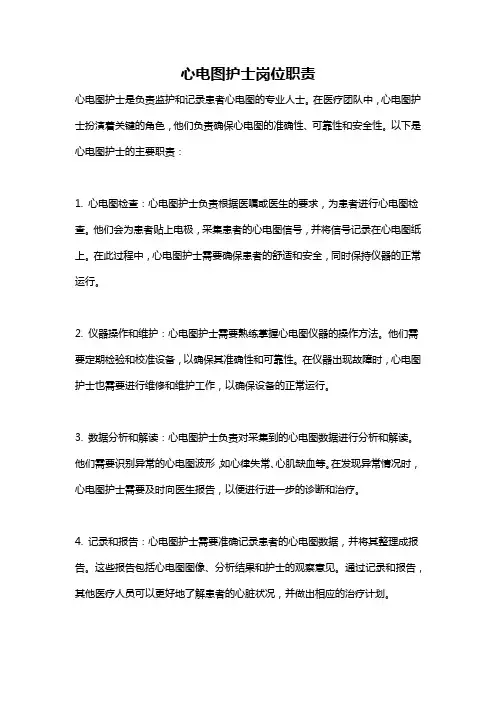 心电图护士岗位职责

心电图护士是负责监护和记录患者心电图的专业人士。在医疗团队中，心电图护士扮演着关键的角色，他们负责确保心电图的准确性、可靠性和安全性。以下是心电图护士的主要职责：

1. 心电图检查：心电图护士负责根据医嘱或医生的要求，为患者进行心电图检查。他们会为患者贴上电极，采集患者的心电图信号，并将信号记录在心电图纸上。在此过程中，心电图护士需要确保患者的舒适和安全，同时保持仪器的正常运行。

2. 仪器操作和维护：心电图护士需要熟练掌握心电图仪器的操作方法。他们需要定期检验和校准设备，以确保其准确性和可靠性。在仪器出现故障时，心电图护士也需要进行维修和维护工作，以确保设备的正常运行。

3. 数据分析和解读：心电图护士负责对采集到的心电图数据进行分析和解读。他们需要识别异常的心电图波形，如心律失常、心肌缺血等。在发现异常情况时，心电图护士需要及时向医生报告，以便进行进一步的诊断和治疗。

4. 记录和报告：心电图护士需要准确记录患者的心电图数据，并将其整理成报告。这些报告包括心电图图像、分析结果和护士的观察意见。通过记录和报告，其他医疗人员可以更好地了解患者的心脏状况，并做出相应的治疗计划。